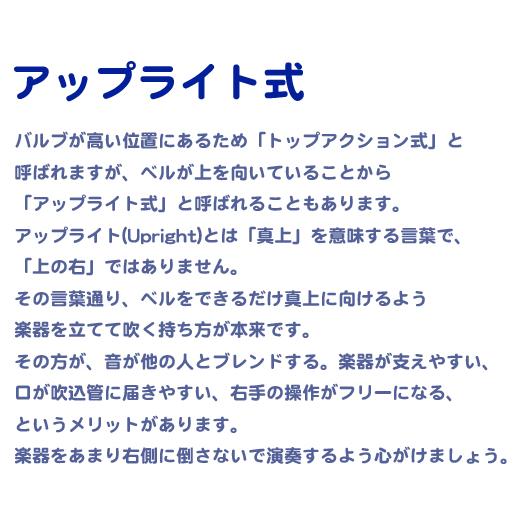 アップライト式

バルブが高い位置にあるため「トップアクション式」と呼ばれますが、ベルが上を向いていることから「アップライト式」と呼ばれることもあります。
アップライト(Upright)とは「真上」を意味する言葉で、「上の右」ではありません。
その言葉通り、ベルをできるだけ真上に向けるよう楽器を立てて吹く持ち方が本来です。
その方が、音が他の人とブレンドする。楽器が支えやすい、口が吹込管に届きやすい、右手の操作がフリーになる、というメリットがあります。
楽器をあまり右側に倒さないで演奏するよう心がけましょう。